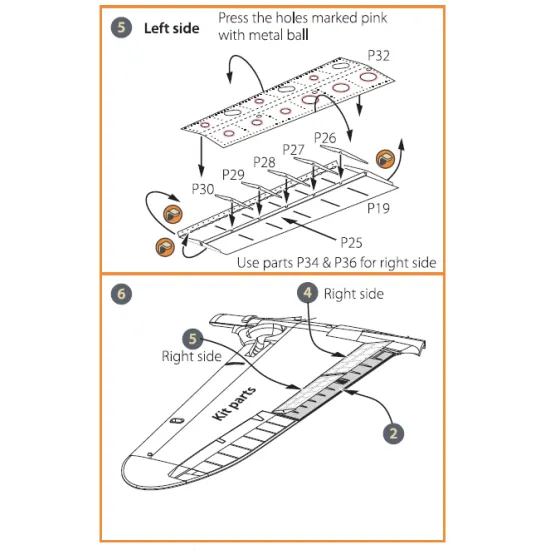 5 Left side

Press the holes marked pink with metal ball

P32

P26
P27
P28
P29
P30

P19

P25

Use parts P34 & P36 for right side

6

4 Right side

5
Right side

Kit parts

2